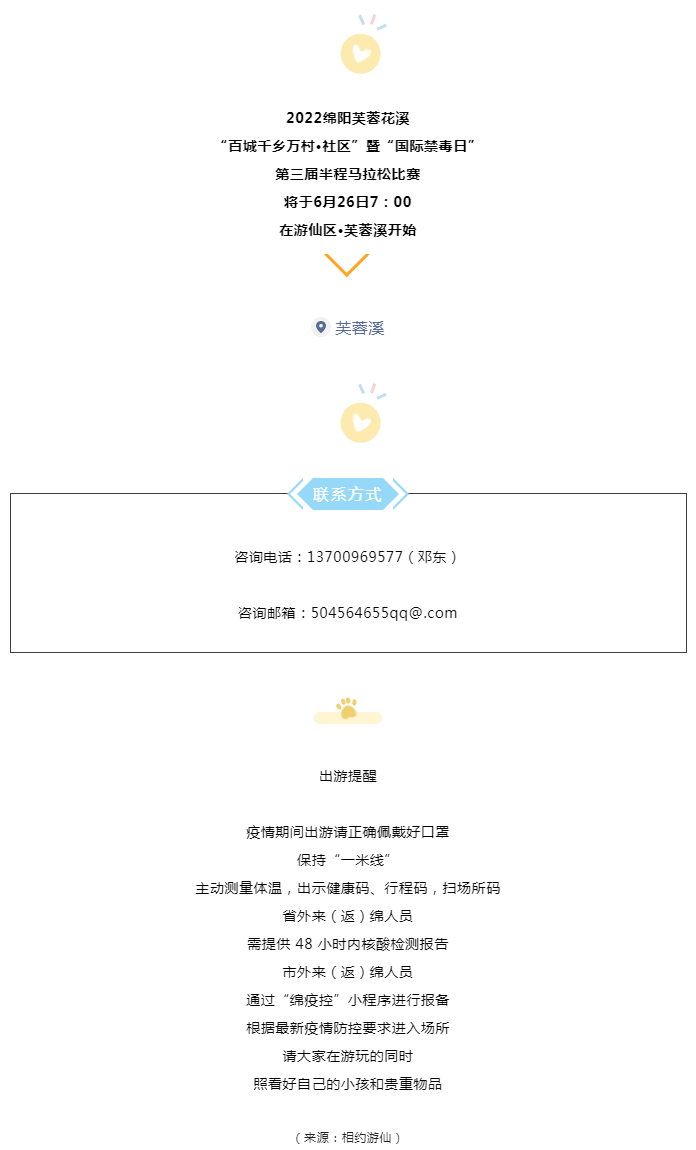 2022绵阳芙蓉花溪
“百城千乡万村•社区”暨“国际禁毒日”
第三届半程马拉松比赛
将于6月26日7：00
在游仙区•芙蓉溪开始

芙蓉溪

联系方式

咨询电话：13700969577（邓东）

咨询邮箱：504564655qq@.com

出游提醒

疫情期间出游请正确佩戴好口罩
保持“一米线”
主动测量体温，出示健康码、行程码，扫场所码
省外来（返）绵人员
需提供 48 小时内核酸检测报告
市外来（返）绵人员
通过“绵疫控”小程序进行报备
根据最新疫情防控要求进入场所
请大家在游玩的同时
照看好自己的小孩和贵重物品

（来源：相约游仙）